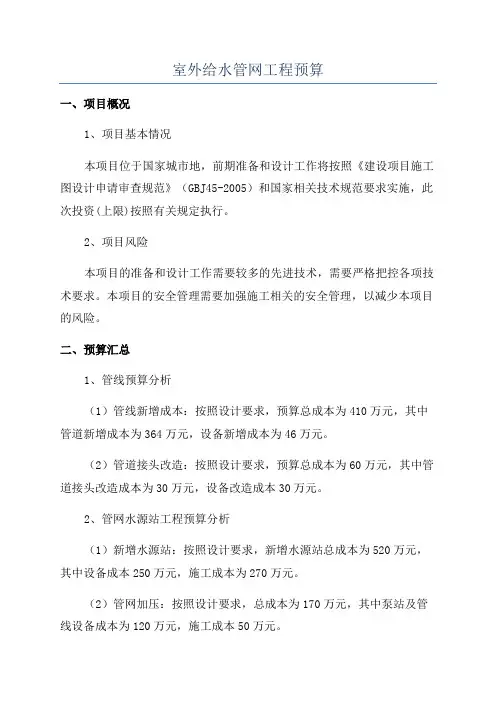 室外给水管网工程预算

一、项目概况

1、项目基本情况

本项目位于国家城市地，前期准备和设计工作将按照《建设项目施工图设计申请审查规范》（GBJ45-2005）和国家相关技术规范要求实施，此次投资(上限)按照有关规定执行。

2、项目风险

本项目的准备和设计工作需要较多的先进技术，需要严格把控各项技术要求。本项目的安全管理需要加强施工相关的安全管理，以减少本项目的风险。

二、预算汇总

1、管线预算分析

（1）管线新增成本：按照设计要求，预算总成本为410万元，其中管道新增成本为364万元，设备新增成本为46万元。

（2）管道接头改造：按照设计要求，预算总成本为60万元，其中管道接头改造成本为30万元，设备改造成本30万元。

2、管网水源站工程预算分析

（1）新增水源站：按照设计要求，新增水源站总成本为520万元，其中设备成本250万元，施工成本为270万元。

（2）管网加压：按照设计要求，总成本为170万元，其中泵站及管线设备成本为120万元，施工成本50万元。